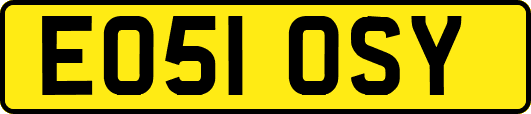 EO51 OSY